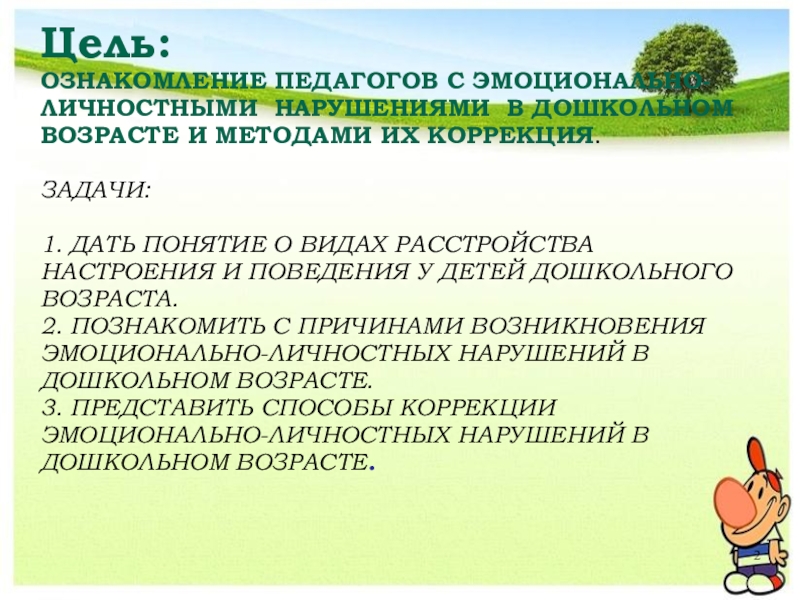 Цель:
ОЗНАКОМЛЕНИЕ ПЕДАГОГОВ С ЭМОЦИОНАЛЬНО-ЛИЧНОСТНЫМИ НАРУШЕНИЯМИ В ДОШКОЛЬНОМ ВОЗРАСТЕ И МЕТОДАМИ ИХ КОРРЕКЦИЯ.

ЗАДАЧИ:

1. ДАТЬ ПОНЯТИЕ О ВИДАХ РАССТРОЙСТВА НАСТРОЕНИЯ И ПОВЕДЕНИЯ У ДЕТЕЙ ДОШКОЛЬНОГО ВОЗРАСТА.
2. ПОЗНАКОМИТЬ С ПРИЧИНАМИ ВОЗНИКНОВЕНИЯ ЭМОЦИОНАЛЬНО-ЛИЧНОСТНЫХ НАРУШЕНИЙ В ДОШКОЛЬНОМ ВОЗРАСТЕ.
3. ПРЕДСТАВИТЬ СПОСОБЫ КОРРЕКЦИИ ЭМОЦИОНАЛЬНО-ЛИЧНОСТНЫХ НАРУШЕНИЙ В ДОШКОЛЬНОМ ВОЗРАСТЕ.

2